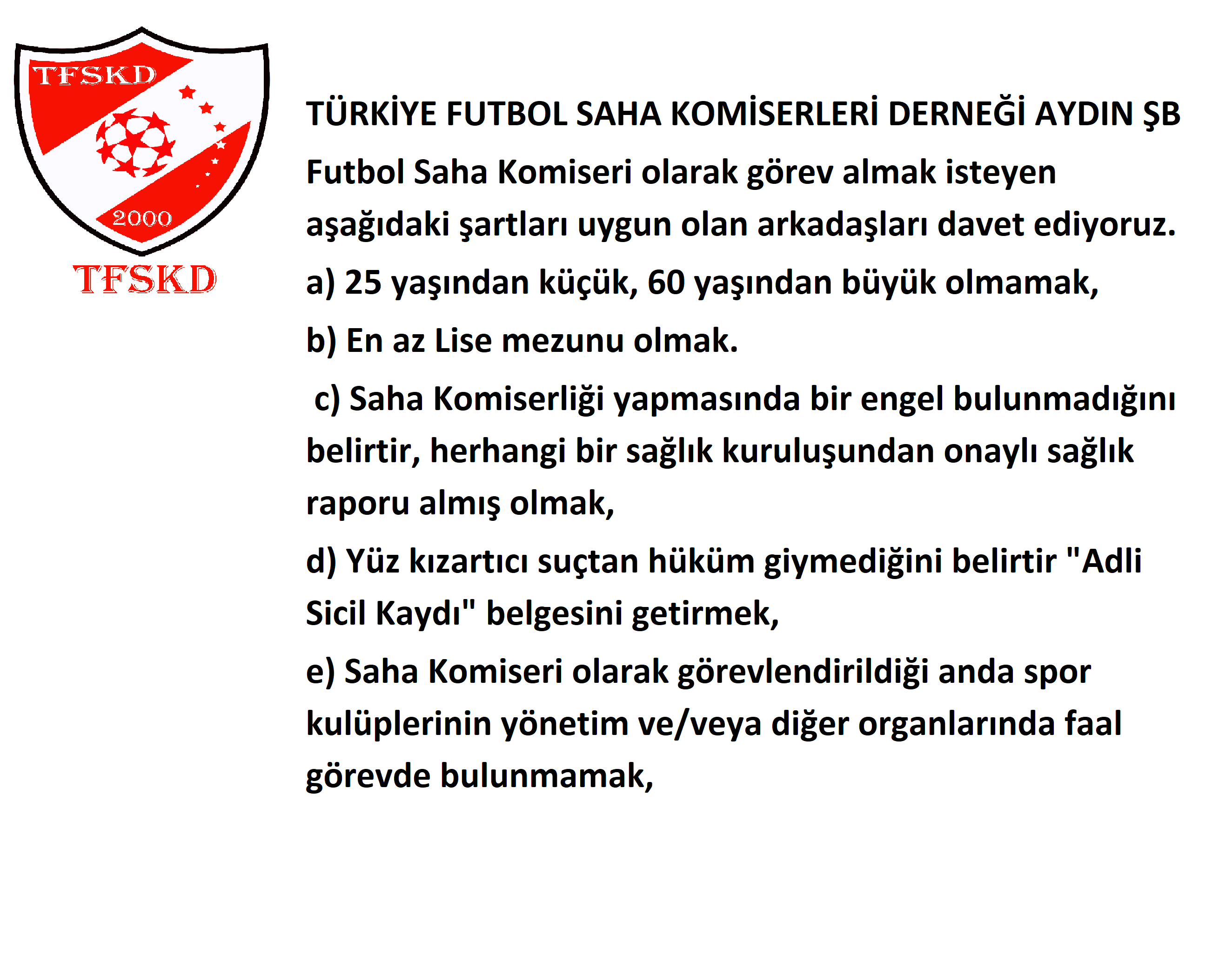 TFSKD

2000

TFSKD

TÜRKİYE FUTBOL SAHA KOMİSERLERİ DERNEĞİ AYDIN ŞB

Futbol Saha Komiseri olarak görev almak isteyen aşağıdaki şartları uygun olan arkadaşları davet ediyoruz.

a) 25 yaşından küçük, 60 yaşından büyük olmamak,

b) En az Lise mezunu olmak.

c) Saha Komiserliği yapmasında bir engel bulunmadığını belirtir, herhangi bir sağlık kuruluşundan onaylı sağlık raporu almış olmak,

d) Yüz kızartıcı suçtan hüküm giymediğini belirtir "Adli Sicil Kaydı" belgesini getirmek,

e) Saha Komiseri olarak görevlendirildiği anda spor kulüplerinin yönetim ve/veya diğer organlarında faal görevde bulunmamak,